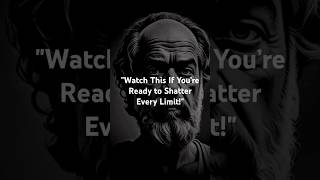 "Watch This If You're Ready to Shatter Every Limit!"